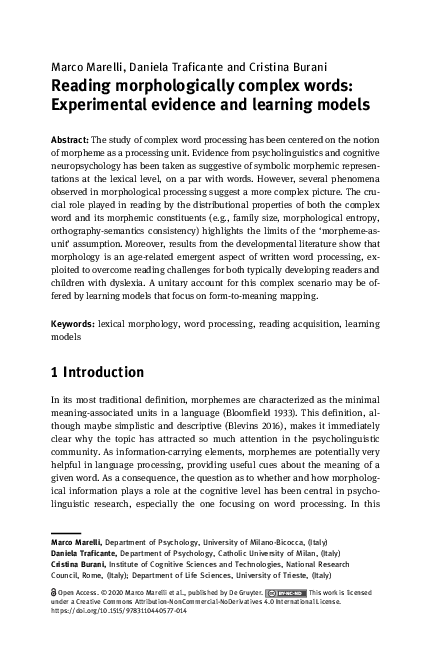 Marco Marelli, Daniela Traficante and Cristina Burani
Reading morphologically complex words: Experimental evidence and learning models

Abstract: The study of complex word processing has been centered on the notion of morpheme as a processing unit. Evidence from psycholinguistics and cognitive neuropsychology has been taken as suggestive of symbolic morphemic representations at the lexical level, on a par with words. However, several phenomena observed in morphological processing suggest a more complex picture. The crucial role played in reading by the distributional properties of both the complex word and its morphemic constituents (e.g., family size, morphological entropy, orthography-semantics consistency) highlights the limits of the 'morpheme-as-unit' assumption. Moreover, results from the developmental literature show that morphology is an age-related emergent aspect of written word processing, exploited to overcome reading challenges for both typically developing readers and children with dyslexia. A unitary account for this complex scenario may be offered by learning models that focus on form-to-meaning mapping.

Keywords: lexical morphology, word processing, reading acquisition, learning models

1 Introduction

In its most traditional definition, morphemes are characterized as the minimal meaning-associated units in a language (Bloomfield 1933). This definition, although maybe simplistic and descriptive (Blevins 2016), makes it immediately clear why the topic has attracted so much attention in the psycholinguistic community. As information-carrying elements, morphemes are potentially very helpful in language processing, providing useful cues about the meaning of a given word. As a consequence, the question as to whether and how morphological information plays a role at the cognitive level has been central in psycholinguistic research, especially the one focusing on word processing. In this

Marco Marelli, Department of Psychology, University of Milano-Bicocca, (Italy)
Daniela Traficante, Department of Psychology, Catholic University of Milan, (Italy)
Cristina Burani, Institute of Cognitive Sciences and Technologies, National Research Council, Rome, (Italy); Department of Life Sciences, University of Trieste, (Italy)

Open Access. © 2020 Marco Marelli et al., published by De Gruyter. BY-NC-ND This work is licensed under a Creative Commons Attribution-NonCommercial-NoDerivatives 4.0 International License. https://doi.org/10.1515/9783110440577-014